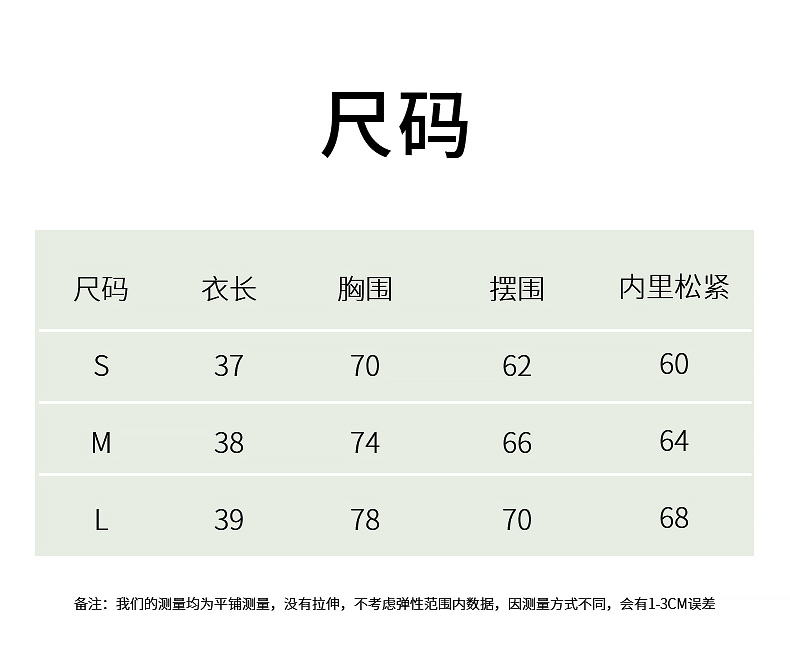 尺码

| 尺码 | 衣长 | 胸围 | 摆围 | 内里松紧 |
|---|---|---|---|---|
| S | 37 | 70 | 62 | 60 |
| M | 38 | 74 | 66 | 64 |
| L | 39 | 78 | 70 | 68 |

备注：我们的测量均为平铺测量，没有拉伸，不考虑弹性范围内数据，因测量方式不同，会有1-3CM误差